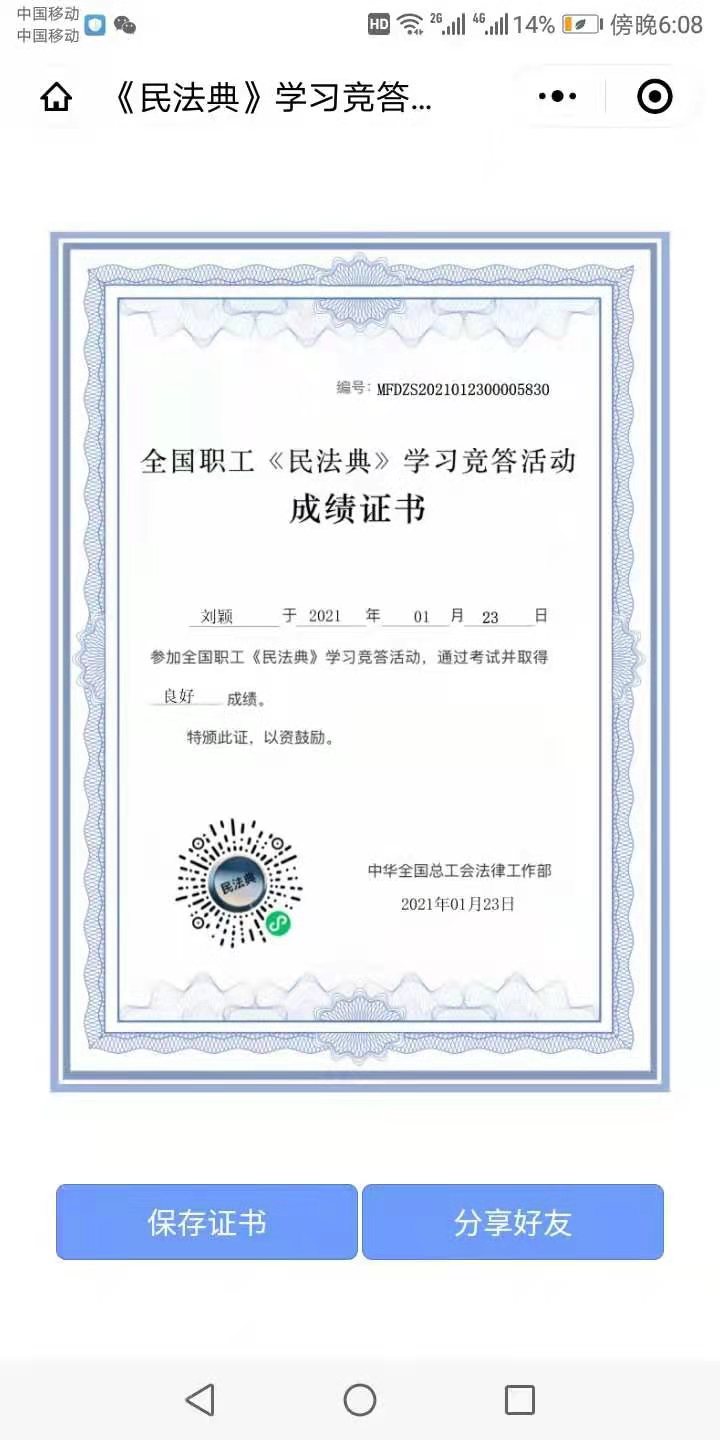 中国移动
中国移动

HD 2G 4G 14% 傍晚6:08

《民法典》学习竞答...

编号: MFDZS2021012300005830

全国职工《民法典》学习竞答活动
成绩证书

刘颖 于 2021 年 01 月 23 日

参加全国职工《民法典》学习竞答活动，通过考试并取得 良好 成绩。

特颁此证，以资鼓励。

民法典

中华全国总工会法律工作部
2021年01月23日

保存证书

分享好友